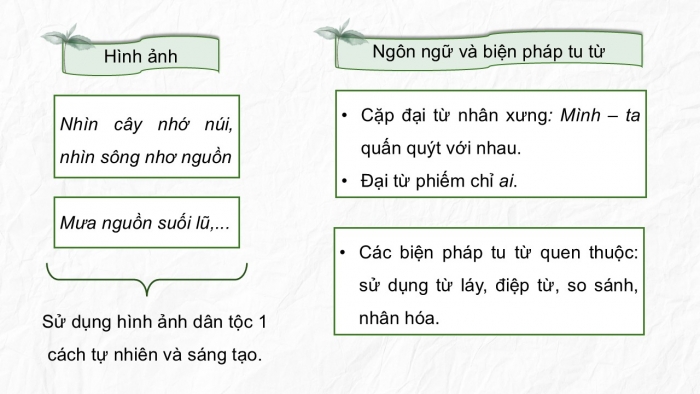 Hình ảnh

Nhìn cây nhớ núi, nhìn sông nhơ nguồn

Mưa nguồn suối lũ,...

Sử dụng hình ảnh dân tộc 1 cách tự nhiên và sáng tạo.

Ngôn ngữ và biện pháp tu từ

• Cặp đại từ nhân xưng: Mình – ta quấn quýt với nhau.
• Đại từ phiếm chỉ ai.

• Các biện pháp tu từ quen thuộc: sử dụng từ láy, điệp từ, so sánh, nhân hóa.